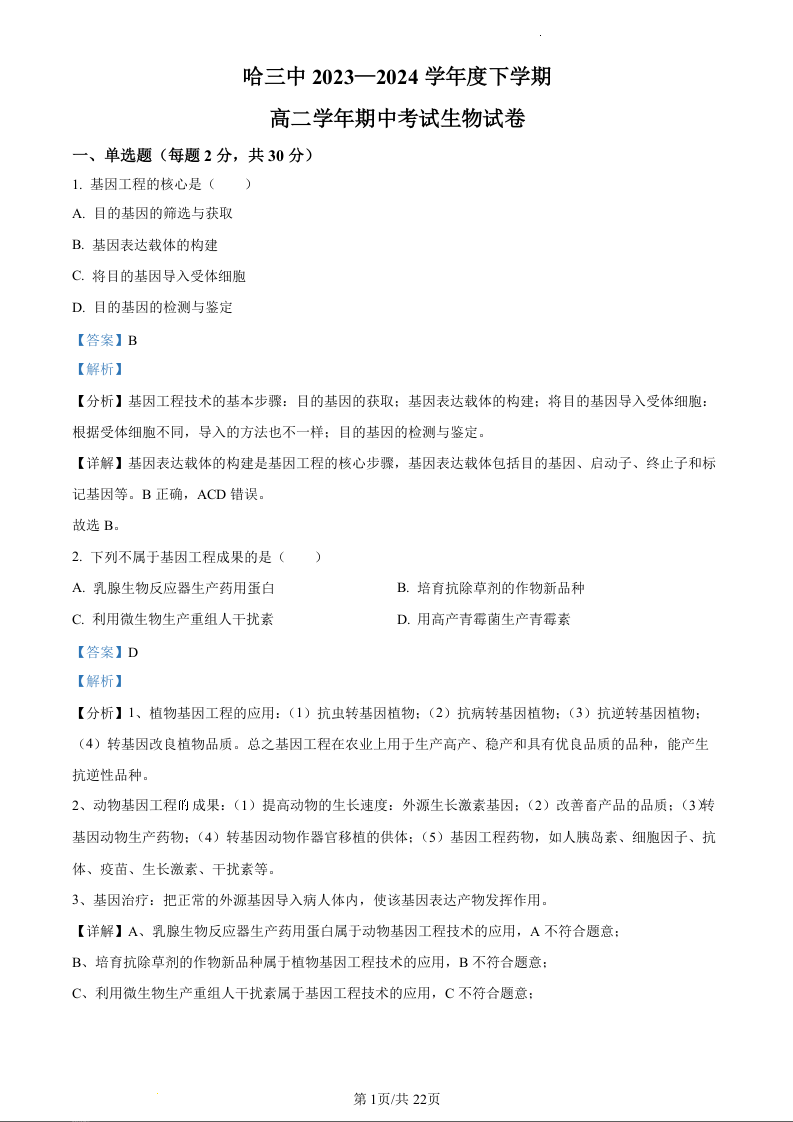 哈三中 2023—2024 学年度下学期

高二学年期中考试生物试卷

一、单选题（每题 2 分，共 30 分）

1. 基因工程的核心是（　　）

A. 目的基因的筛选与获取

B. 基因表达载体的构建

C. 将目的基因导入受体细胞

D. 目的基因的检测与鉴定

【答案】B

【解析】

【分析】基因工程技术的基本步骤：目的基因的获取；基因表达载体的构建；将目的基因导入受体细胞：根据受体细胞不同，导入的方法也不一样；目的基因的检测与鉴定。

【详解】基因表达载体的构建是基因工程的核心步骤，基因表达载体包括目的基因、启动子、终止子和标记基因等。B 正确，ACD 错误。

故选 B。

2. 下列不属于基因工程成果的是（　　）

A. 乳腺生物反应器生产药用蛋白

B. 培育抗除草剂的作物新品种

C. 利用微生物生产重组人干扰素

D. 用高产青霉菌生产青霉素

【答案】D

【解析】

【分析】1、植物基因工程的应用：（1）抗虫转基因植物；（2）抗病转基因植物；（3）抗逆转基因植物；（4）转基因改良植物品质。总之基因工程在农业上用于生产高产、稳产和具有优良品质的品种，能产生抗逆性品种。

2、动物基因工程的成果：（1）提高动物的生长速度：外源生长激素基因；（2）改善畜产品的品质；（3)转基因动物生产药物；（4）转基因动物作器官移植的供体；（5）基因工程药物，如人胰岛素、细胞因子、抗体、疫苗、生长激素、干扰素等。

3、基因治疗：把正常的外源基因导入病人体内，使该基因表达产物发挥作用。

【详解】A、乳腺生物反应器生产药用蛋白属于动物基因工程技术的应用，A 不符合题意；

B、培育抗除草剂的作物新品种属于植物基因工程技术的应用，B 不符合题意；

C、利用微生物生产重组人干扰素属于基因工程技术的应用，C 不符合题意；

第 1页/共 22页